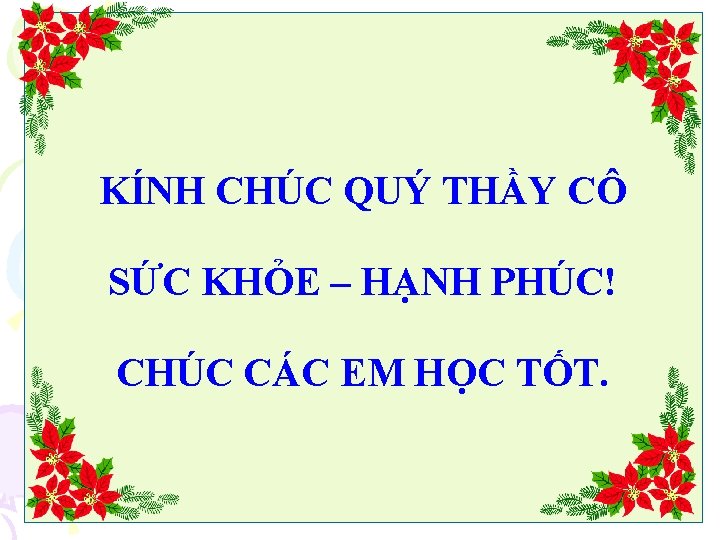 KÍNH CHÚC QUÝ THẦY CÔ

SỨC KHỎE – HẠNH PHÚC!

CHÚC CÁC EM HỌC TỐT.